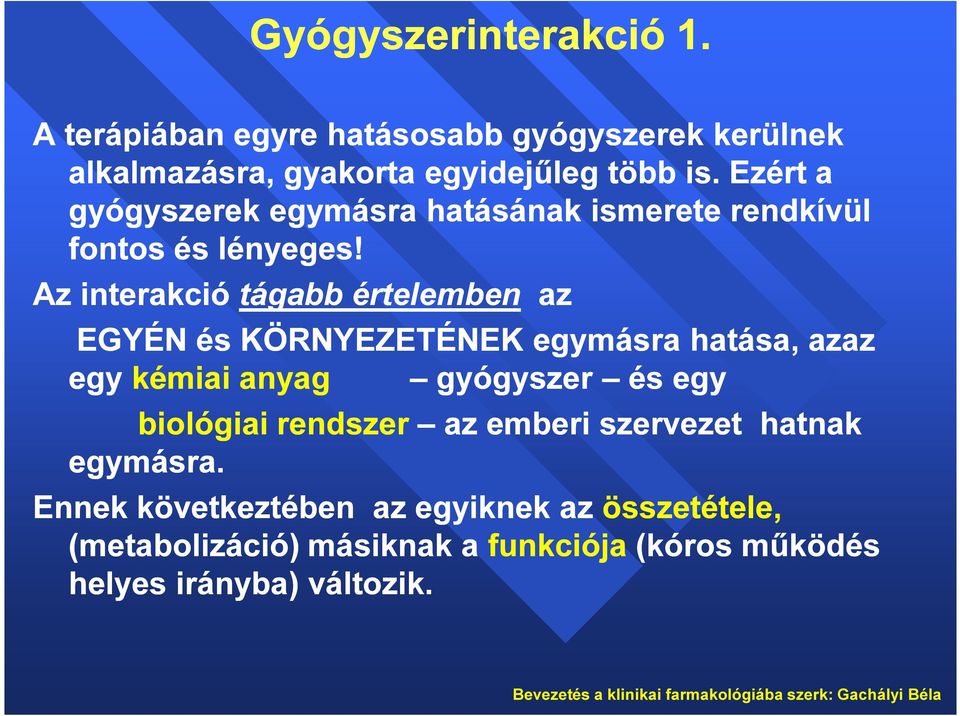 Gyógyszerinterakció 1.

A terápiában egyre hatásosabb gyógyszerek kerülnek alkalmazásra, gyakorta egyidejűleg több is. Ezért a gyógyszerek egymásra hatásának ismerete rendkívül fontos és lényeges!

Az interakció tágabb értelemben az

EGYÉN és KÖRNYEZETÉNEK egymásra hatása, azaz egy kémiai anyag – gyógyszer – és egy

biológiai rendszer – az emberi szervezet hatnak egymásra.

Ennek következtében az egyiknek az összetétele, (metabolizáció) másiknak a funkciója (kóros működés helyes irányba) változik.

Bevezetés a klinikai farmakológiába szerk: Gachályi Béla